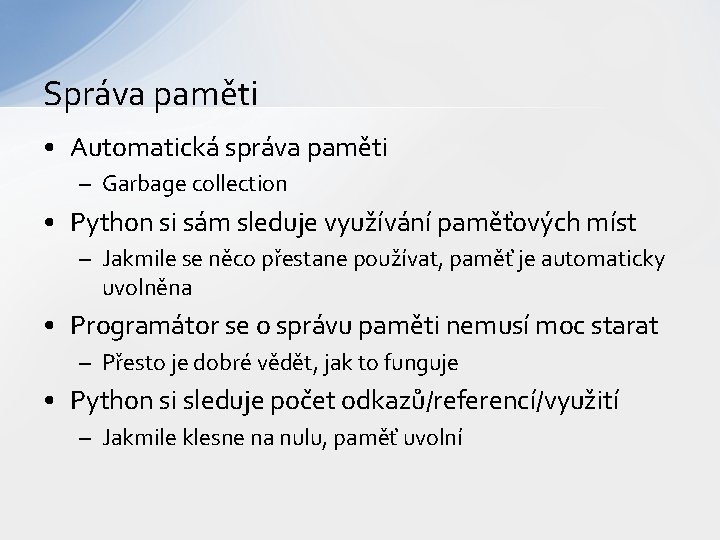 Správa paměti

• Automatická správa paměti
– Garbage collection
• Python si sám sleduje využívání paměťových míst
– Jakmile se něco přestane používat, paměť je automaticky uvolněna
• Programátor se o správu paměti nemusí moc starat
– Přesto je dobré vědět, jak to funguje
• Python si sleduje počet odkazů/referencí/využití
– Jakmile klesne na nulu, paměť uvolní